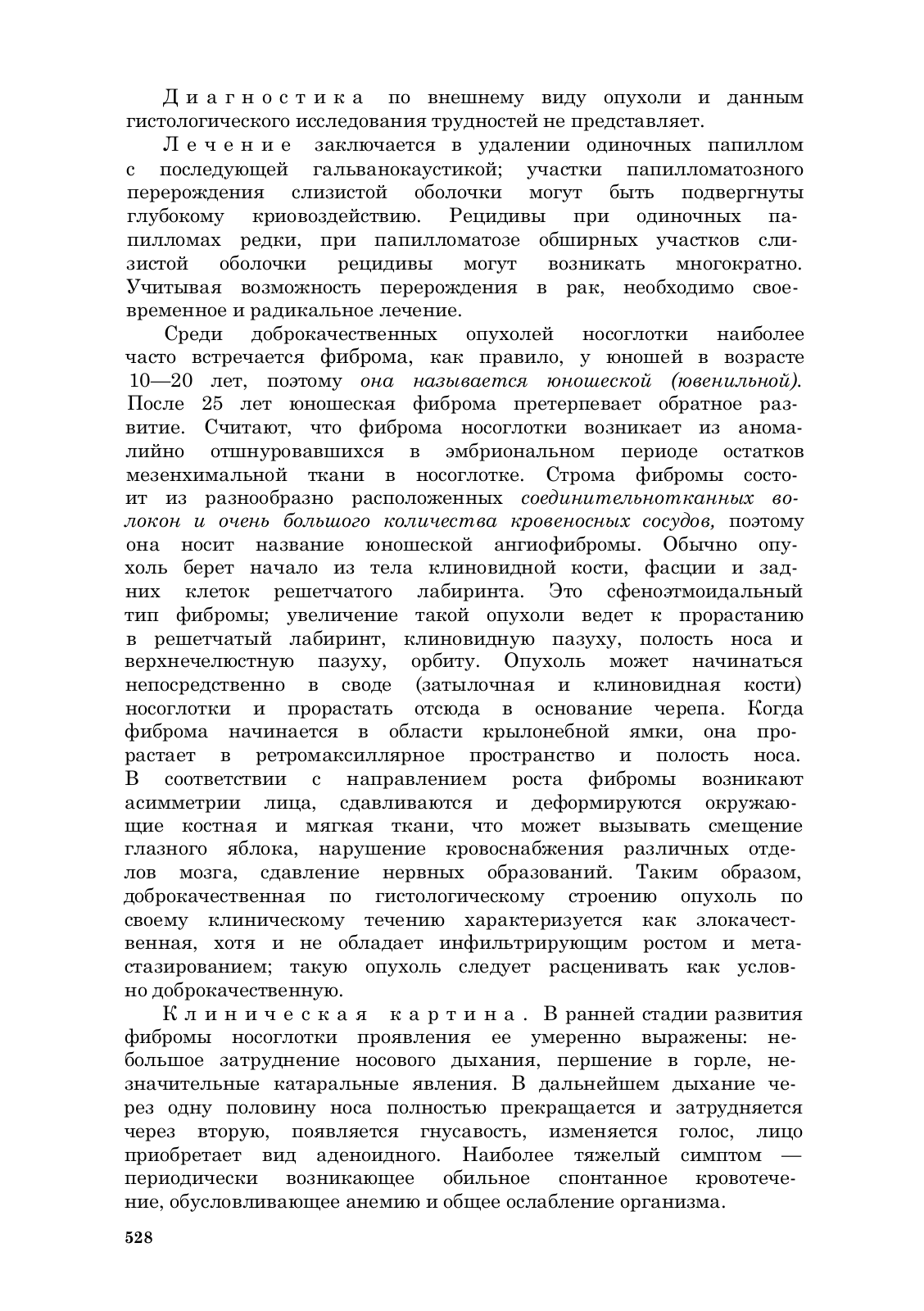 Диагностика по внешнему виду опухоли и данным гистологического исследования трудностей не представляет.

Лечение заключается в удалении одиночных папиллом с последующей гальванокаустикой; участки папилломатозного перерождения слизистой оболочки могут быть подвергнуты глубокому криовоздействию. Рецидивы при одиночных папилломах редки, при папилломатозе обширных участков слизистой оболочки рецидивы могут возникать многократно. Учитывая возможность перерождения в рак, необходимо своевременное и радикальное лечение.

Среди доброкачественных опухолей носоглотки наиболее часто встречается фиброма, как правило, у юношей в возрасте 10—20 лет, поэтому она называется юношеской (ювенильной). После 25 лет юношеская фиброма претерпевает обратное развитие. Считают, что фиброма носоглотки возникает из аномалийно отшнуровавшихся в эмбриональном периоде остатков мезенхимальной ткани в носоглотке. Строма фибромы состоит из разнообразно расположенных соединительнотканных волокон и очень большого количества кровеносных сосудов, поэтому она носит название юношеской ангиофибромы. Обычно опухоль берет начало из тела клиновидной кости, фасции и задних клеток решетчатого лабиринта. Это сфеноэтмоидальный тип фибромы; увеличение такой опухоли ведет к прорастанию в решетчатый лабиринт, клиновидную пазуху, полость носа и верхнечелюстную пазуху, орбиту. Опухоль может начинаться непосредственно в своде (затылочная и клиновидная кости) носоглотки и прорастать отсюда в основание черепа. Когда фиброма начинается в области крылонебной ямки, она прорастает в ретромаксиллярное пространство и полость носа. В соответствии с направлением роста фибромы возникают асимметрии лица, сдавливаются и деформируются окружающие костная и мягкая ткани, что может вызывать смещение глазного яблока, нарушение кровоснабжения различных отделов мозга, сдавление нервных образований. Таким образом, доброкачественная по гистологическому строению опухоль по своему клиническому течению характеризуется как злокачественная, хотя и не обладает инфильтрирующим ростом и метастазированием; такую опухоль следует расценивать как условно доброкачественную.

Клиническая картина. В ранней стадии развития фибромы носоглотки проявления ее умеренно выражены: небольшое затруднение носового дыхания, першение в горле, незначительные катаральные явления. В дальнейшем дыхание через одну половину носа полностью прекращается и затрудняется через вторую, появляется гнусавость, изменяется голос, лицо приобретает вид аденоидного. Наиболее тяжелый симптом — периодически возникающее обильное спонтанное кровотечение, обусловливающее анемию и общее ослабление организма.

528